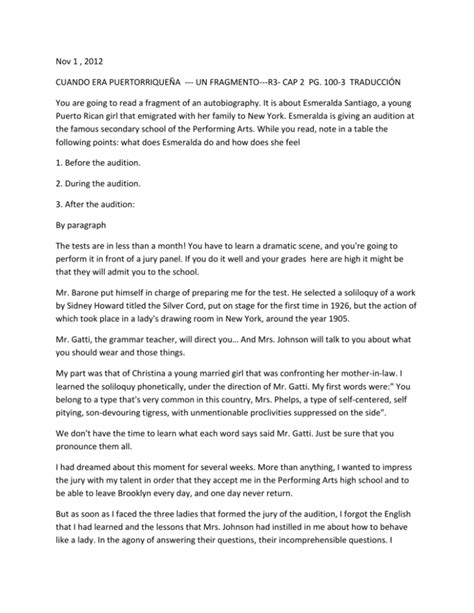 Nov 1 , 2012

CUANDO ERA PUERTORRIQUEÑA --- UN FRAGMENTO---R3- CAP 2 PG. 100-3 TRADUCCIÓN

You are going to read a fragment of an autobiography. It is about Esmeralda Santiago, a young Puerto Rican girl that emigrated with her family to New York. Esmeralda is giving an audition at the famous secondary school of the Performing Arts. While you read, note in a table the following points: what does Esmeralda do and how does she feel

1. Before the audition.

2. During the audition.

3. After the audition:

By paragraph

The tests are in less than a month! You have to learn a dramatic scene, and you're going to perform it in front of a jury panel. If you do it well and your grades here are high it might be that they will admit you to the school.

Mr. Barone put himself in charge of preparing me for the test. He selected a soliloquy of a work by Sidney Howard titled the Silver Cord, put on stage for the first time in 1926, but the action of which took place in a lady's drawing room in New York, around the year 1905.

Mr. Gatti, the grammar teacher, will direct you... And Mrs. Johnson will talk to you about what you should wear and those things.

My part was that of Christina a young married girl that was confronting her mother-in-law. I learned the soliloquy phonetically, under the direction of Mr. Gatti. My first words were:" You belong to a type that's very common in this country, Mrs. Phelps, a type of self-centered, self pitying, son-devouring tigress, with unmentionable proclivities suppressed on the side".

We don't have the time to learn what each word says said Mr. Gatti. Just be sure that you pronounce them all.

I had dreamed about this moment for several weeks. More than anything, I wanted to impress the jury with my talent in order that they accept me in the Performing Arts high school and to be able to leave Brooklyn every day, and one day never return.

But as soon as I faced the three ladies that formed the jury of the audition, I forgot the English that I had learned and the lessons that Mrs. Johnson had instilled in me about how to behave like a lady. In the agony of answering their questions, their incomprehensible questions. I